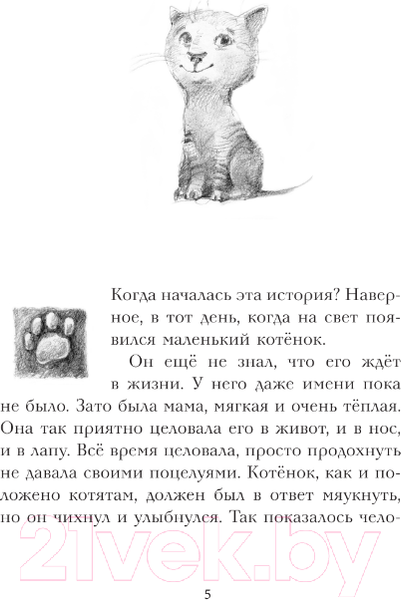 Когда началась эта история? Наверное, в тот день, когда на свет появился маленький котёнок.

Он ещё не знал, что его ждёт в жизни. У него даже имени пока не было. Зато была мама, мягкая и очень тёплая. Она так приятно целовала его в живот, и в нос, и в лапу. Всё время целовала, просто продохнуть не давала своими поцелуями. Котёнок, как и положено котятам, должен был в ответ мяукнуть, но он чихнул и улыбнулся. Так показалось чело-

21vek.by

5